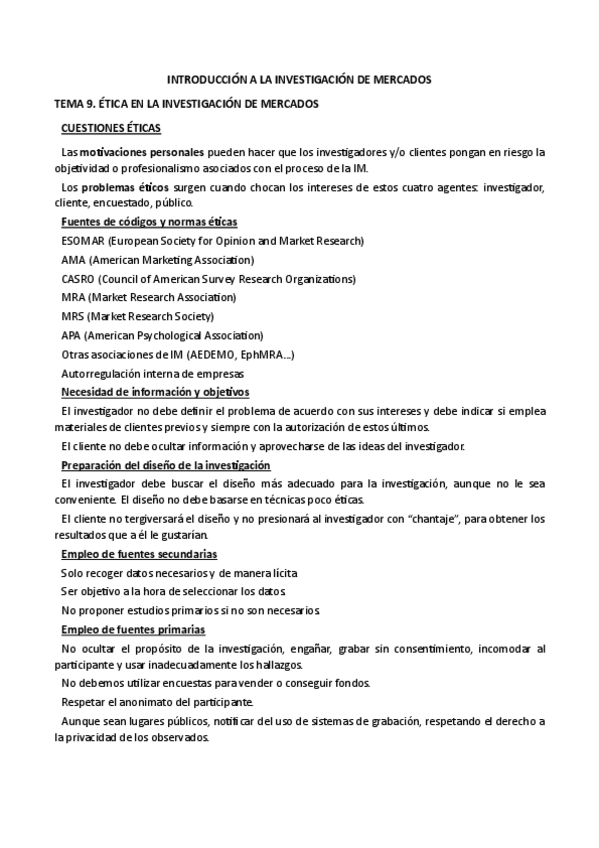 INTRODUCCIÓN A LA INVESTIGACIÓN DE MERCADOS

TEMA 9. ÉTICA EN LA INVESTIGACIÓN DE MERCADOS

CUESTIONES ÉTICAS

Las motivaciones personales pueden hacer que los investigadores y/o clientes pongan en riesgo la objetividad o profesionalismo asociados con el proceso de la IM.

Los problemas éticos surgen cuando chocan los intereses de estos cuatro agentes: investigador, cliente, encuestado, público.

Fuentes de códigos y normas éticas

ESOMAR (European Society for Opinion and Market Research)

AMA (American Marketing Association)

CASRO (Council of American Survey Research Organizations)

MRA (Market Research Association)

MRS (Market Research Society)

APA (American Psychological Association)

Otras asociaciones de IM (AEDEMO, EphMRA...)

Autorregulación interna de empresas

Necesidad de información y objetivos

El investigador no debe definir el problema de acuerdo con sus intereses y debe indicar si emplea materiales de clientes previos y siempre con la autorización de estos últimos.

El cliente no debe ocultar información y aprovecharse de las ideas del investigador.

Preparación del diseño de la investigación

El investigador debe buscar el diseño más adecuado para la investigación, aunque no le sea conveniente. El diseño no debe basarse en técnicas poco éticas.

El cliente no tergiversará el diseño y no presionará al investigador con "chantaje", para obtener los resultados que a él le gustarían.

Empleo de fuentes secundarias

Solo recoger datos necesarios y de manera lícita

Ser objetivo a la hora de seleccionar los datos.

No proponer estudios primarios si no son necesarios.

Empleo de fuentes primarias

No ocultar el propósito de la investigación, engañar, grabar sin consentimiento, incomodar al participante y usar inadecuadamente los hallazgos.

No debemos utilizar encuestas para vender o conseguir fondos.

Respetar el anonimato del participante.

Aunque sean lugares públicos, notificar del uso de sistemas de grabación, respetando el derecho a la privacidad de los observados.